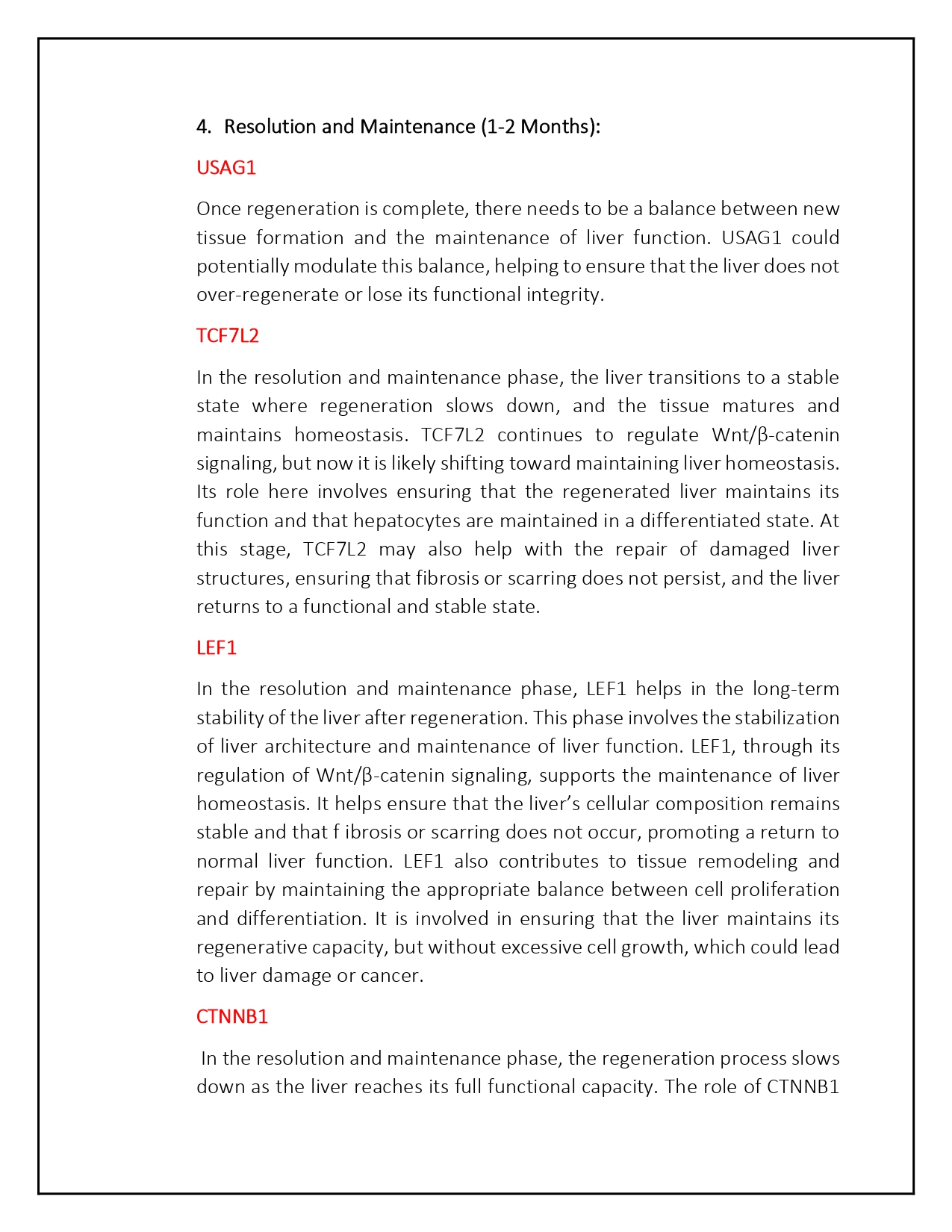 4. Resolution and Maintenance (1-2 Months):

USAG1

Once regeneration is complete, there needs to be a balance between new tissue formation and the maintenance of liver function. USAG1 could potentially modulate this balance, helping to ensure that the liver does not over-regenerate or lose its functional integrity.

TCF7L2

In the resolution and maintenance phase, the liver transitions to a stable state where regeneration slows down, and the tissue matures and maintains homeostasis. TCF7L2 continues to regulate Wnt/β-catenin signaling, but now it is likely shifting toward maintaining liver homeostasis. Its role here involves ensuring that the regenerated liver maintains its function and that hepatocytes are maintained in a differentiated state. At this stage, TCF7L2 may also help with the repair of damaged liver structures, ensuring that fibrosis or scarring does not persist, and the liver returns to a functional and stable state.

LEF1

In the resolution and maintenance phase, LEF1 helps in the long-term stability of the liver after regeneration. This phase involves the stabilization of liver architecture and maintenance of liver function. LEF1, through its regulation of Wnt/β-catenin signaling, supports the maintenance of liver homeostasis. It helps ensure that the liver's cellular composition remains stable and that f ibrosis or scarring does not occur, promoting a return to normal liver function. LEF1 also contributes to tissue remodeling and repair by maintaining the appropriate balance between cell proliferation and differentiation. It is involved in ensuring that the liver maintains its regenerative capacity, but without excessive cell growth, which could lead to liver damage or cancer.

CTNNB1

In the resolution and maintenance phase, the regeneration process slows down as the liver reaches its full functional capacity. The role of CTNNB1